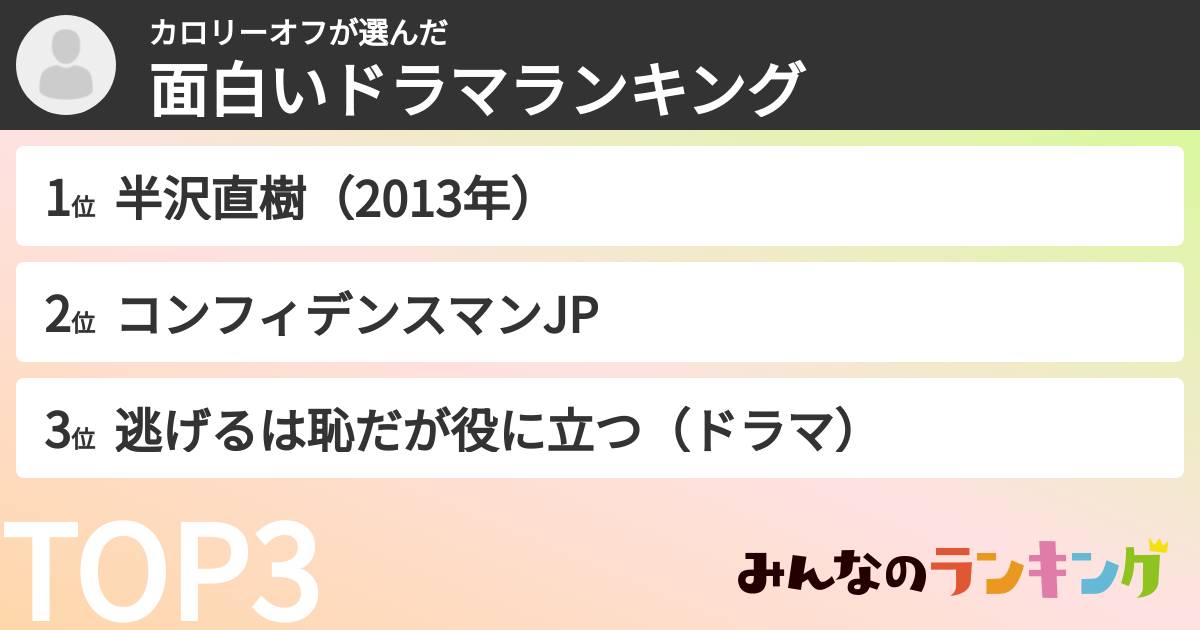 カロリーオフが選んだ
面白いドラマランキング

1位 半沢直樹（2013年）

2位 コンフィデンスマンJP

3位 逃げるは恥だが役に立つ（ドラマ）

TOP3

みんなのランキング